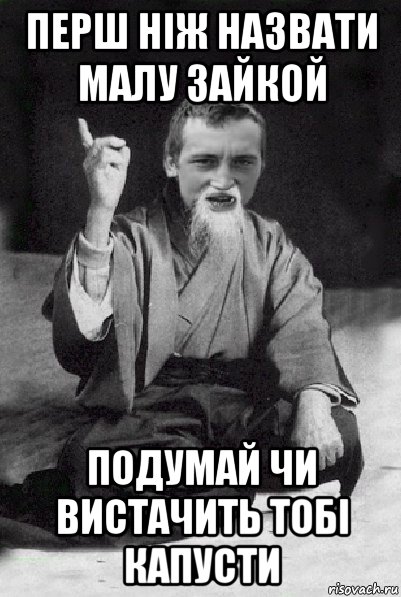 ПЕРШ НІЖ НАЗВАТИ МАЛУ ЗАЙКОЙ

ПОДУМАЙ ЧИ ВИСТАЧИТЬ ТОБІ КАПУСТИ

risovach.ru